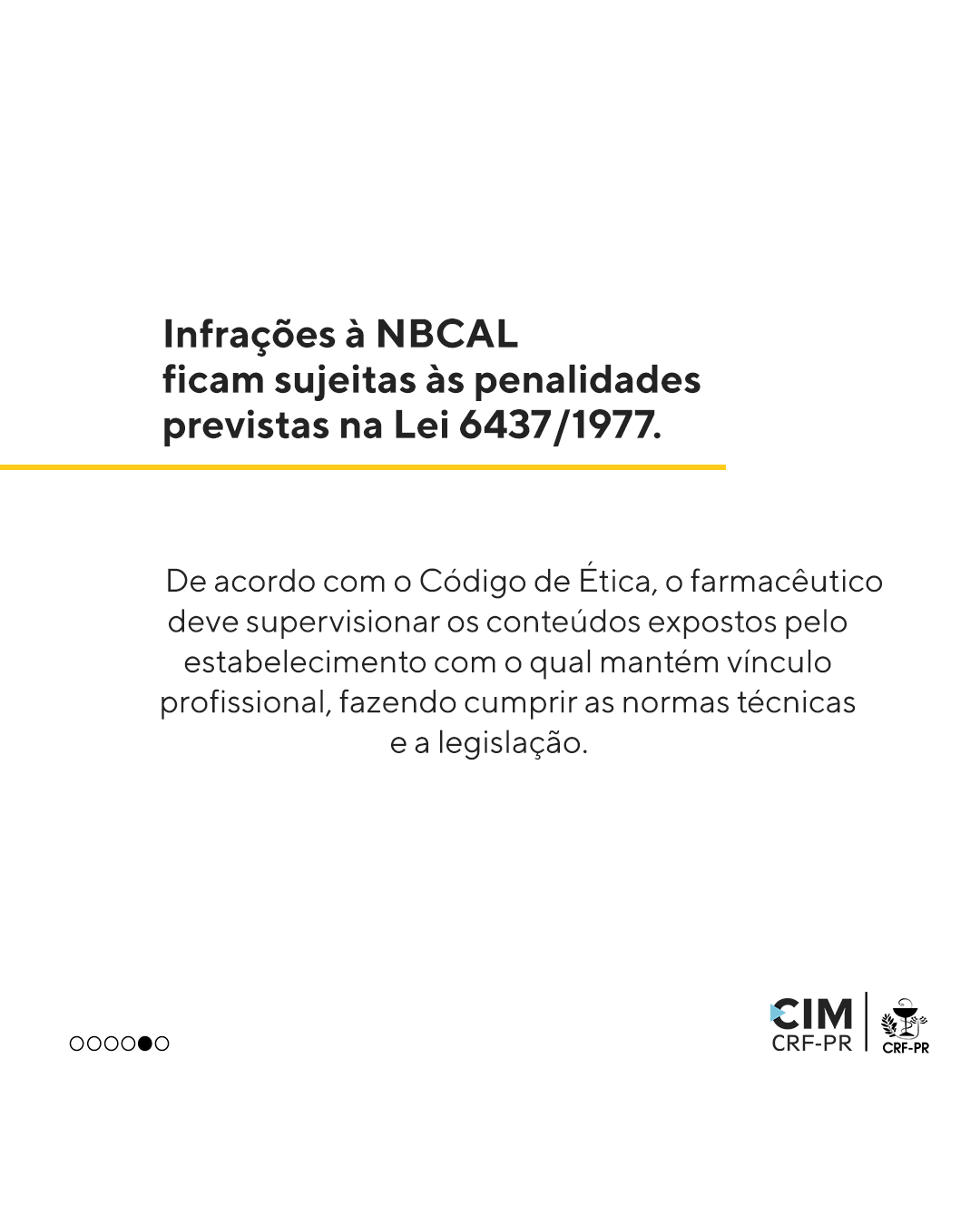 Infrações à NBCAL ficam sujeitas às penalidades previstas na Lei 6437/1977.

De acordo com o Código de Ética, o farmacêutico deve supervisionar os conteúdos expostos pelo estabelecimento com o qual mantém vínculo profissional, fazendo cumprir as normas técnicas e a legislação.

CIM
CRF-PR

CRF-PR